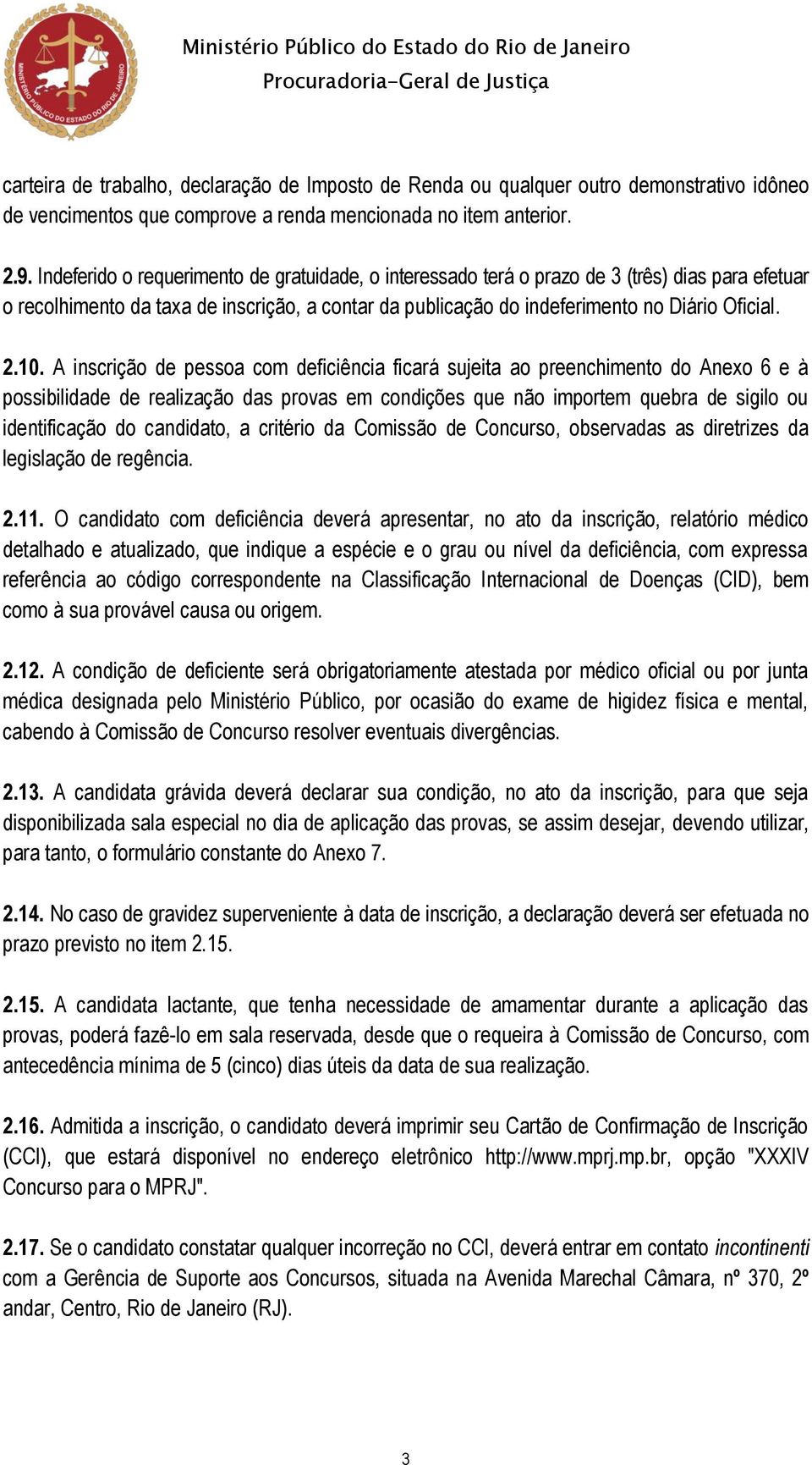 MINISTÉRIO PÚBLICO DO ESTADO DO RIO DE JANEIRO

Ministério Público do Estado do Rio de Janeiro
Procuradoria-Geral de Justiça

carteira de trabalho, declaração de Imposto de Renda ou qualquer outro demonstrativo idôneo de vencimentos que comprove a renda mencionada no item anterior.

2.9. Indeferido o requerimento de gratuidade, o interessado terá o prazo de 3 (três) dias para efetuar o recolhimento da taxa de inscrição, a contar da publicação do indeferimento no Diário Oficial.

2.10. A inscrição de pessoa com deficiência ficará sujeita ao preenchimento do Anexo 6 e à possibilidade de realização das provas em condições que não importem quebra de sigilo ou identificação do candidato, a critério da Comissão de Concurso, observadas as diretrizes da legislação de regência.

2.11. O candidato com deficiência deverá apresentar, no ato da inscrição, relatório médico detalhado e atualizado, que indique a espécie e o grau ou nível da deficiência, com expressa referência ao código correspondente na Classificação Internacional de Doenças (CID), bem como à sua provável causa ou origem.

2.12. A condição de deficiente será obrigatoriamente atestada por médico oficial ou por junta médica designada pelo Ministério Público, por ocasião do exame de higidez física e mental, cabendo à Comissão de Concurso resolver eventuais divergências.

2.13. A candidata grávida deverá declarar sua condição, no ato da inscrição, para que seja disponibilizada sala especial no dia de aplicação das provas, se assim desejar, devendo utilizar, para tanto, o formulário constante do Anexo 7.

2.14. No caso de gravidez superveniente à data de inscrição, a declaração deverá ser efetuada no prazo previsto no item 2.15.

2.15. A candidata lactante, que tenha necessidade de amamentar durante a aplicação das provas, poderá fazê-lo em sala reservada, desde que o requeira à Comissão de Concurso, com antecedência mínima de 5 (cinco) dias úteis da data de sua realização.

2.16. Admitida a inscrição, o candidato deverá imprimir seu Cartão de Confirmação de Inscrição (CCI), que estará disponível no endereço eletrônico http://www.mprj.mp.br, opção "XXXIV Concurso para o MPRJ".

2.17. Se o candidato constatar qualquer incorreção no CCI, deverá entrar em contato incontinenti com a Gerência de Suporte aos Concursos, situada na Avenida Marechal Câmara, nº 370, 2º andar, Centro, Rio de Janeiro (RJ).

3